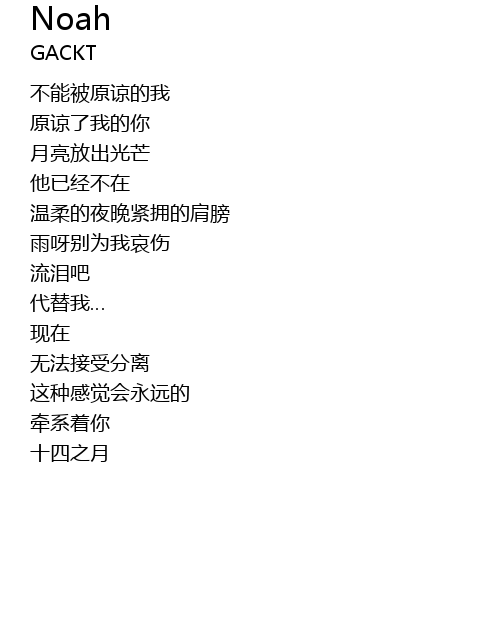 Noah
GACKT

不能被原谅的我
原谅了我的你
月亮放出光芒
他已经不在
温柔的夜晚紧拥的肩膀
雨呀别为我哀伤
流泪吧
代替我...
现在
无法接受分离
这种感觉会永远的
牵系着你
十四之月